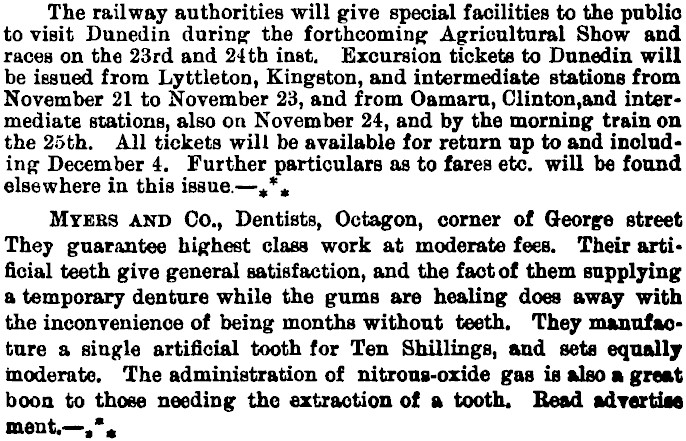 The railway authorities will give special facilities to the public to visit Dunedin during the forthcoming Agricultural Show and races on the 23rd and 24th inst. Excursion tickets to Dunedin will be issued from Lyttleton, Kingston, and intermediate stations from November 21 to November 23, and from Oamaru, Clinton,and intermediate stations, also on November 24, and by the morning train on the 25th. All tickets will be available for return up to and including December 4. Further particulars as to fares etc. will be found elsewhere in this issue.—$_*{}^*{}_*$

MYERS AND CO., Dentists, Octagon, corner of George street They guarantee highest class work at moderate fees. Their artificial teeth give general satisfaction, and the fact of them supplying a temporary denture while the gums are healing does away with the inconvenience of being months without teeth. They manufacture a single artificial tooth for Ten Shillings, and sets equally moderate. The administration of nitrous-oxide gas is also a great boon to those needing the extraction of a tooth. Read advertisement.—$_*{}^*{}_*$